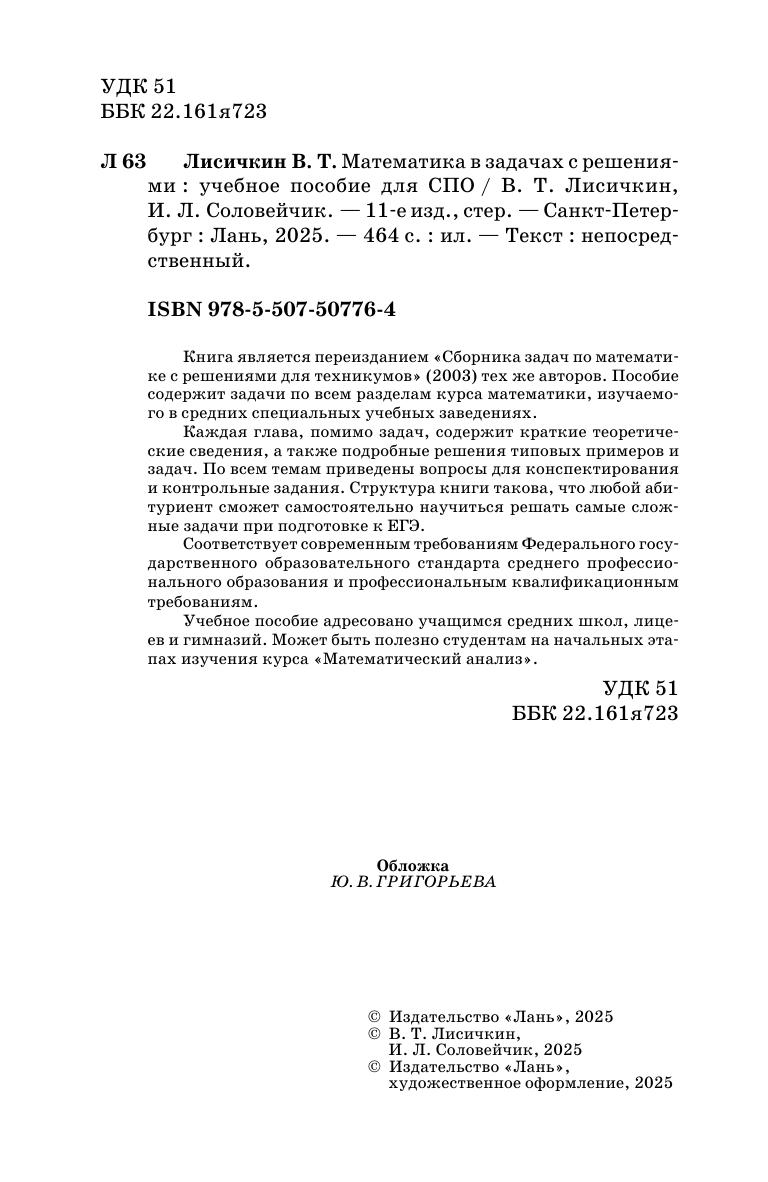 УДК 51
ББК 22.161я723

Л 63 Лисичкин В. Т. Математика в задачах с решениями : учебное пособие для СПО / В. Т. Лисичкин, И. Л. Соловейчик. — 11-е изд., стер. — Санкт-Петербург : Лань, 2025. — 464 с. : ил. — Текст : непосредственный.

ISBN 978-5-507-50776-4

Книга является переизданием «Сборника задач по математике с решениями для техникумов» (2003) тех же авторов. Пособие содержит задачи по всем разделам курса математики, изучаемого в средних специальных учебных заведениях.

Каждая глава, помимо задач, содержит краткие теоретические сведения, а также подробные решения типовых примеров и задач. По всем темам приведены вопросы для конспектирования и контрольные задания. Структура книги такова, что любой абитуриент сможет самостоятельно научиться решать самые сложные задачи при подготовке к ЕГЭ.

Соответствует современным требованиям Федерального государственного образовательного стандарта среднего профессионального образования и профессиональным квалификационным требованиям.

Учебное пособие адресовано учащимся средних школ, лицеев и гимназий. Может быть полезно студентам на начальных этапах изучения курса «Математический анализ».

УДК 51
ББК 22.161я723

Обложка
Ю. В. ГРИГОРЬЕВА

© Издательство «Лань», 2025
© В. Т. Лисичкин, И. Л. Соловейчик, 2025
© Издательство «Лань», художественное оформление, 2025